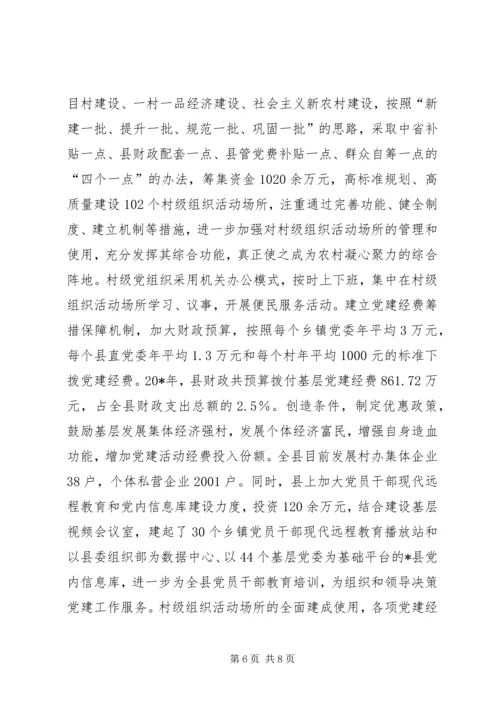 目村建设、一村一品经济建设、社会主义新农村建设，按照“新建一批、提升一批、规范一批、巩固一批”的思路，采取中省补贴一点、县财政配套一点、县管党费补贴一点、群众自筹一点的“四个一点”的办法，筹集资金1020余万元，高标准规划、高质量建设102个村级组织活动场所，注重通过完善功能、健全制度、建立机制等措施，进一步加强对村级组织活动场所的管理和使用，充分发挥其综合功能，真正使之成为农村凝心聚力的综合阵地。村级党组织采用机关办公模式，按时上下班，集中在村级组织活动场所学习、议事，开展便民服务活动。建立党建经费筹措保障机制，加大财政预算，按照每个乡镇党委年平均3万元，每个县直党委年平均1.3万元和每个村年平均1000元的标准下拨党建经费。20*年，县财政共预算拨付基层党建经费861.72万元，占全县财政支出总额的2.5%。创造条件，制定优惠政策，鼓励基层发展集体经济强村，发展个体经济富民，增强自身造血功能，增加党建活动经费投入份额。全县目前发展村办集体企业38户，个体私营企业2001户。同时，县上加大党员干部现代远程教育和党内信息库建设力度，投资120余万元，结合建设基层视频会议室，建起了30个乡镇党员干部现代远程教育播放站和以县委组织部为数据中心、以44个基层党委为基础平台的*县党内信息库，进一步为全县党员干部教育培训，为组织和领导决策党建工作服务。村级组织活动场所的全面建成使用，各项党建经

第6页 共8页